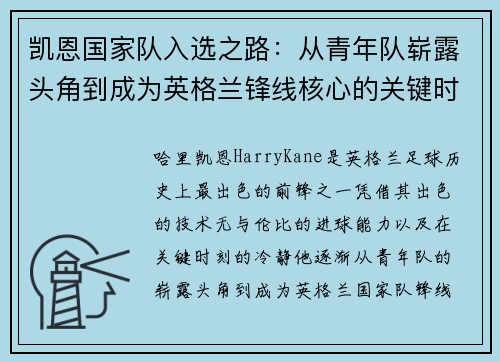 凯恩国家队入选之路：从青年队崭露头角到成为英格兰锋线核心的关键时

哈里凯恩HarryKane是英格兰足球历史上最出色的前锋之一凭借其出色的技术无与伦比的进球能力以及在关键时刻的冷静他逐渐从青年队的崭露头角到成为英格兰国家队锋线